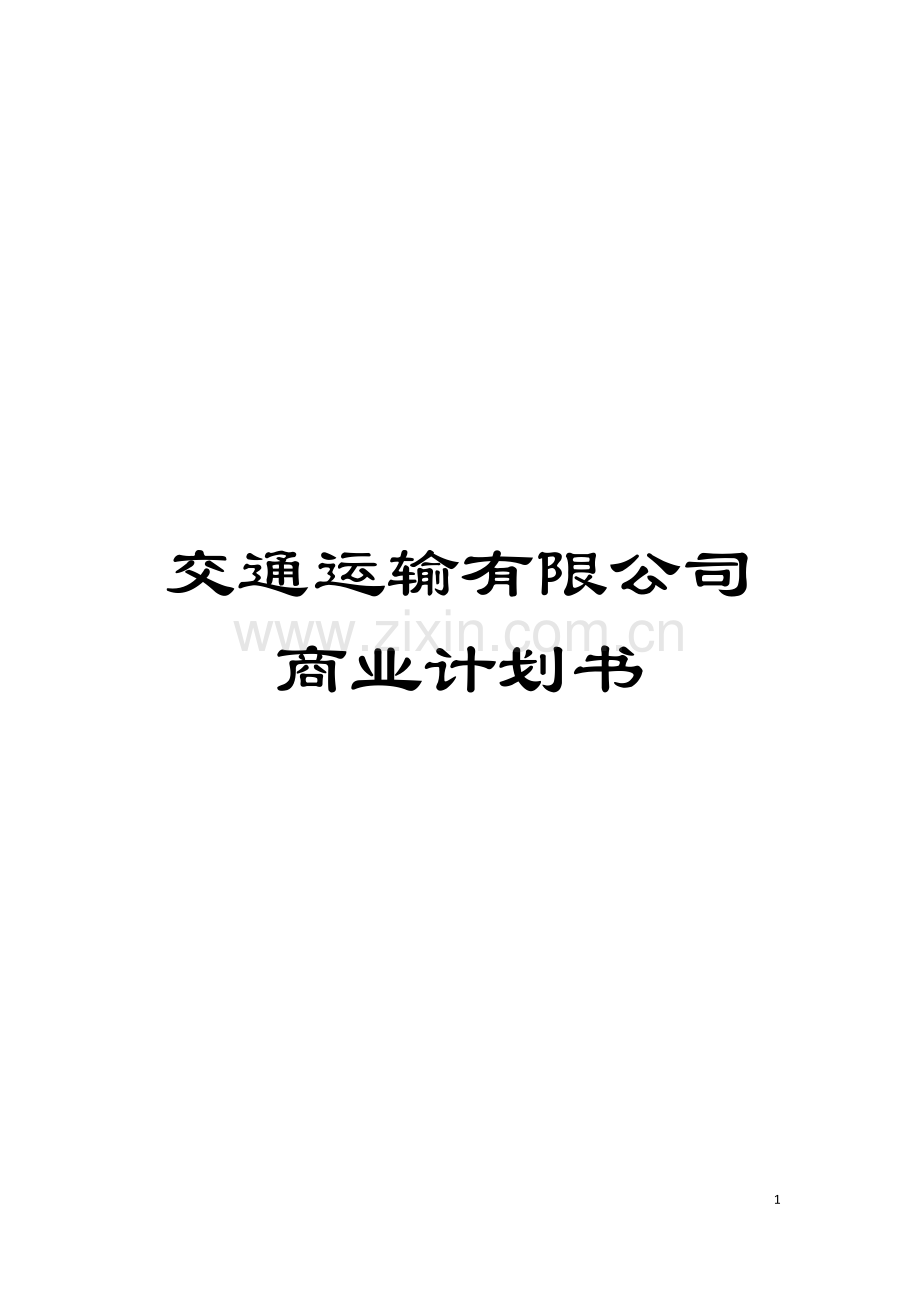 交通运输有限公司

www.zixin.com.cn

商业计划书

1